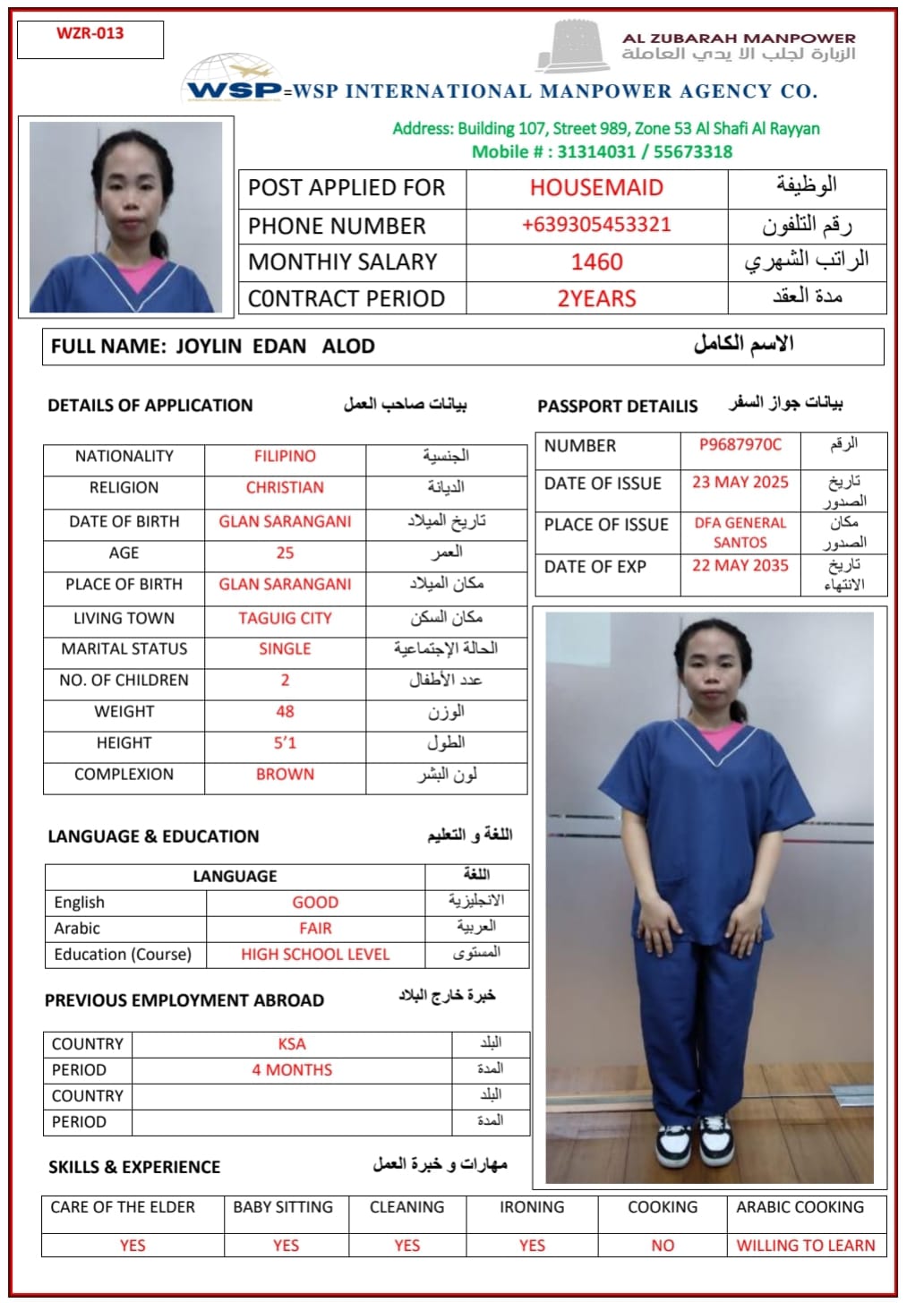 WZR-013

AL ZUBARAH MANPOWER
الزبارة لجلب الا يدي العاملة

WSP=WSP INTERNATIONAL MANPOWER AGENCY CO.

Address: Building 107, Street 989, Zone 53 Al Shafi Al Rayyan
Mobile # : 31314031 / 55673318

| POST APPLIED FOR | HOUSEMAID | الوظيفة |
|---|---|---|
| PHONE NUMBER | +639305453321 | رقم التلفون |
| MONTHIY SALARY | 1460 | الراتب الشهري |
| CONTRACT PERIOD | 2YEARS | مدة العقد |

FULL NAME: JOYLIN EDAN ALOD الاسم الكامل

DETAILS OF APPLICATION بيانات صاحب العمل

| NATIONALITY | FILIPINO | الجنسية |
|---|---|---|
| RELIGION | CHRISTIAN | الديانة |
| DATE OF BIRTH | GLAN SARANGANI | تاريخ الميلاد |
| AGE | 25 | العمر |
| PLACE OF BIRTH | GLAN SARANGANI | مكان الميلاد |
| LIVING TOWN | TAGUIG CITY | مكان السكن |
| MARITAL STATUS | SINGLE | الحالة الإجتماعية |
| NO. OF CHILDREN | 2 | عدد الأطفال |
| WEIGHT | 48 | الوزن |
| HEIGHT | 5'1 | الطول |
| COMPLEXION | BROWN | لون البشر |

PASSPORT DETAILIS بيانات جواز السفر

| NUMBER | P9687970C | الرقم |
|---|---|---|
| DATE OF ISSUE | 23 MAY 2025 | تاريخ الصدور |
| PLACE OF ISSUE | DFA GENERAL SANTOS | مكان الصدور |
| DATE OF EXP | 22 MAY 2035 | تاريخ الانتهاء |

LANGUAGE & EDUCATION اللغة و التعليم

| LANGUAGE | | اللغة |
|---|---|---|
| English | GOOD | الانجليزية |
| Arabic | FAIR | العربية |
| Education (Course) | HIGH SCHOOL LEVEL | المستوى |

PREVIOUS EMPLOYMENT ABROAD خبرة خارج البلاد

| COUNTRY | KSA | البلد |
|---|---|---|
| PERIOD | 4 MONTHS | المدة |
| COUNTRY | | البلد |
| PERIOD | | المدة |

SKILLS & EXPERIENCE مهارات و خبرة العمل

| CARE OF THE ELDER | BABY SITTING | CLEANING | IRONING | COOKING | ARABIC COOKING |
|---|---|---|---|---|---|
| YES | YES | YES | YES | NO | WILLING TO LEARN |